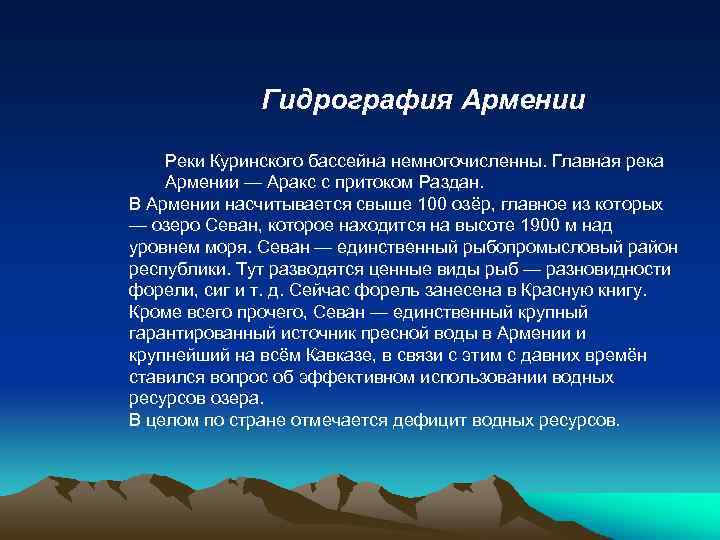 Гидрография Армении

Реки Куринского бассейна немногочисленны. Главная река Армении — Аракс с притоком Раздан.

В Армении насчитывается свыше 100 озёр, главное из которых — озеро Севан, которое находится на высоте 1900 м над уровнем моря. Севан — единственный рыбопромысловый район республики. Тут разводятся ценные виды рыб — разновидности форели, сиг и т. д. Сейчас форель занесена в Красную книгу. Кроме всего прочего, Севан — единственный крупный гарантированный источник пресной воды в Армении и крупнейший на всём Кавказе, в связи с этим с давних времён ставился вопрос об эффективном использовании водных ресурсов озера.

В целом по стране отмечается дефицит водных ресурсов.